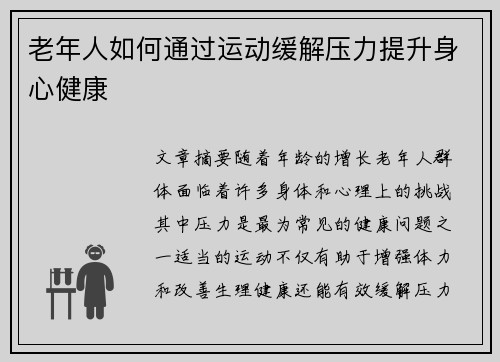 老年人如何通过运动缓解压力提升身心健康

文章摘要随着年龄的增长老年人群体面临着许多身体和心理上的挑战其中压力是最为常见的健康问题之一适当的运动不仅有助于增强体力和改善生理健康还能有效缓解压力